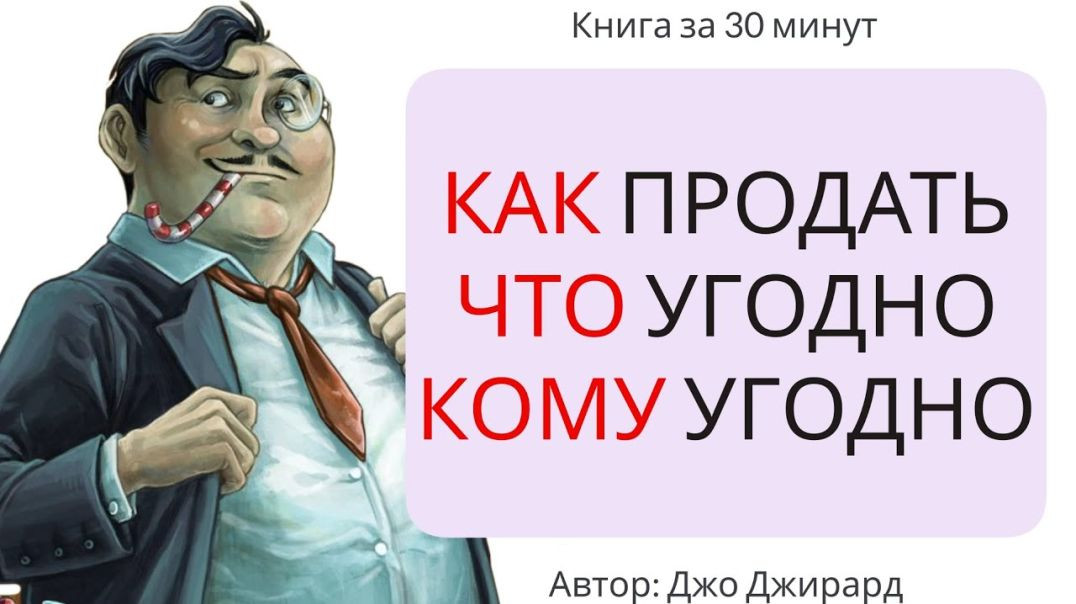 Книга за 30 минут

КАК ПРОДАТЬ ЧТО УГОДНО КОМУ УГОДНО

Автор: Джо Джирард